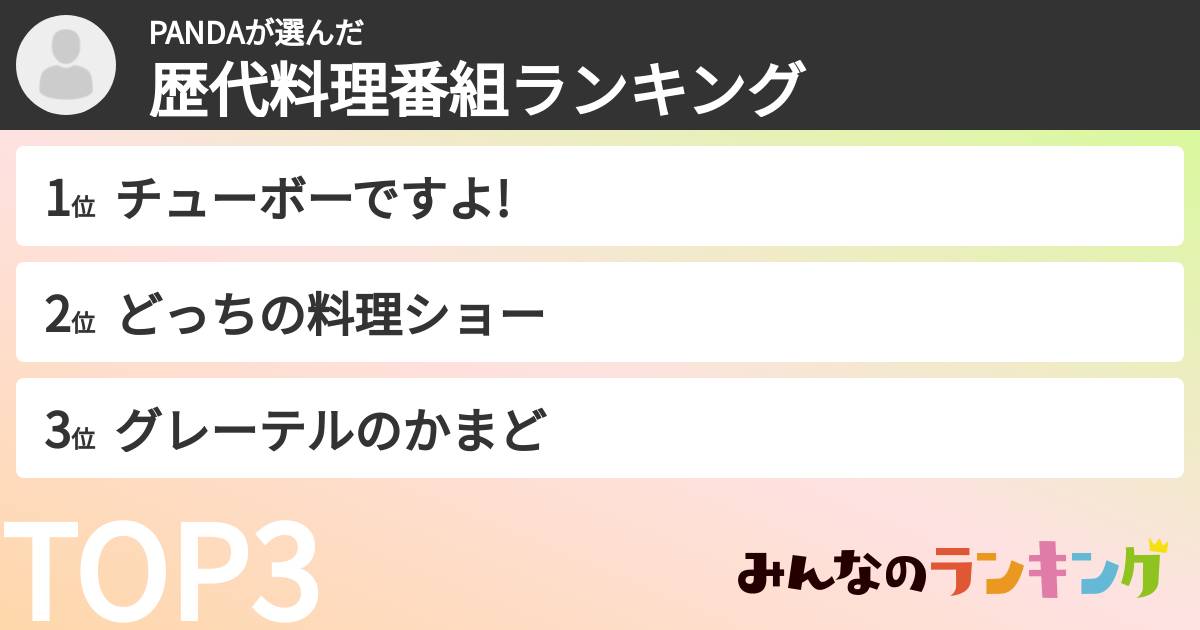 PANDAが選んだ
歴代料理番組ランキング

1位 チューボーですよ!

2位 どっちの料理ショー

3位 グレーテルのかまど

TOP3

みんなのランキング